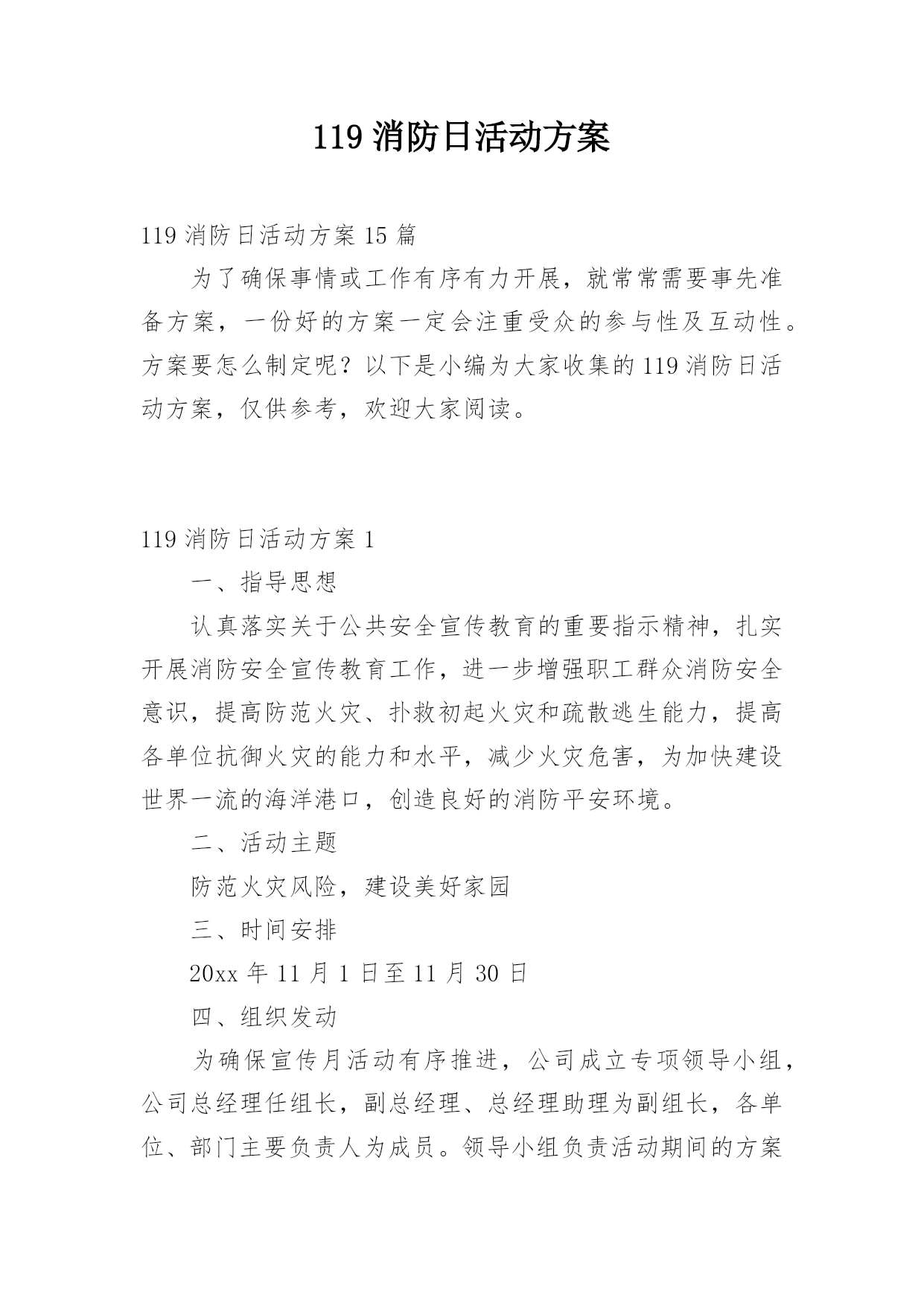 119 消防日活动方案

119 消防日活动方案 15 篇

为了确保事情或工作有序有力开展，就常常需要事先准备方案，一份好的方案一定会注重受众的参与性及互动性。方案要怎么制定呢？以下是小编为大家收集的 119 消防日活动方案，仅供参考，欢迎大家阅读。

119 消防日活动方案 1

一、指导思想

认真落实关于公共安全宣传教育的重要指示精神，扎实开展消防安全宣传教育工作，进一步增强职工群众消防安全意识，提高防范火灾、扑救初起火灾和疏散逃生能力，提高各单位抗御火灾的能力和水平，减少火灾危害，为加快建设世界一流的海洋港口，创造良好的消防平安环境。

二、活动主题

防范火灾风险，建设美好家园

三、时间安排

20xx 年 11 月 1 日至 11 月 30 日

四、组织发动

为确保宣传月活动有序推进，公司成立专项领导小组，公司总经理任组长，副总经理、总经理助理为副组长，各单位、部门主要负责人为成员。领导小组负责活动期间的方案